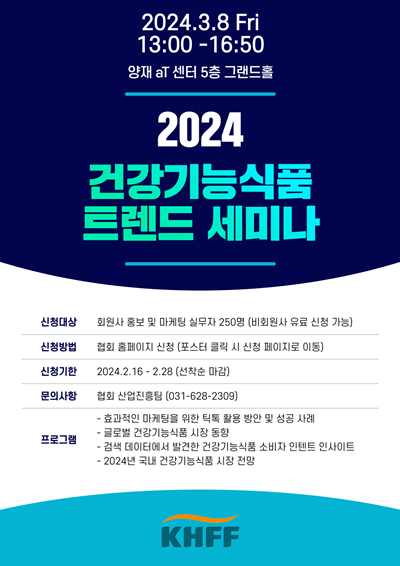 2024.3.8 Fri
13:00 -16:50

양재 aT 센터 5층 그랜드홀

2024
건강기능식품
트렌드 세미나

신청대상 회원사 홍보 및 마케팅 실무자 250명 (비회원사 유료 신청 가능)

신청방법 협회 홈페이지 신청 (포스터 클릭 시 신청 페이지로 이동)

신청기한 2024.2.16 - 2.28 (선착순 마감)

문의사항 협회 산업진흥팀 (031-628-2309)

프로그램
- 효과적인 마케팅을 위한 틱톡 활용 방안 및 성공 사례
- 글로벌 건강기능식품 시장 동향
- 검색 데이터에서 발견한 건강기능식품 소비자 인텐트 인사이트
- 2024년 국내 건강기능식품 시장 전망

KHFF